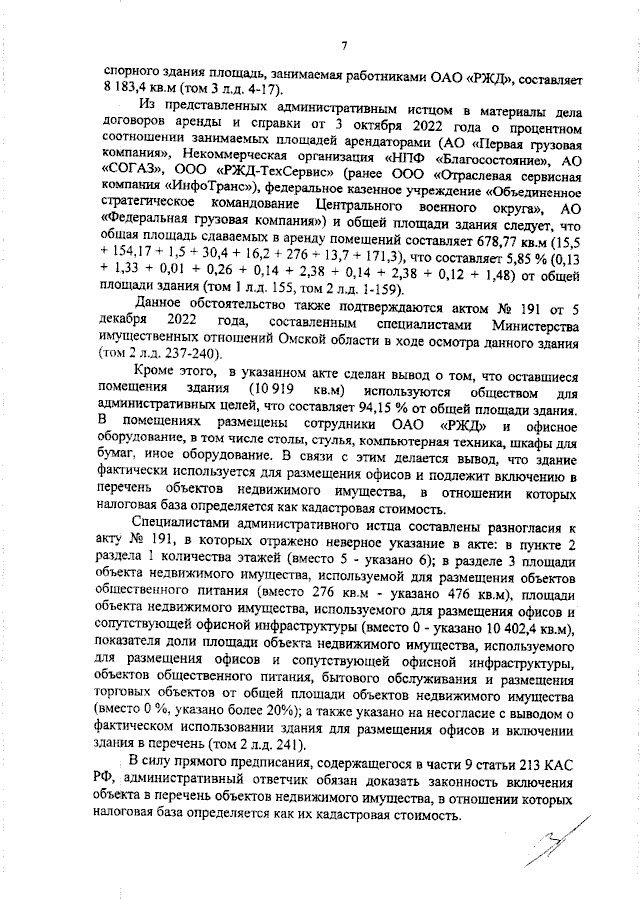 7

спорного здания площадь, занимаемая работниками ОАО «РЖД», составляет 8 183,4 кв.м (том 3 л.д. 4-17).

Из представленных административным истцом в материалы дела договоров аренды и справки от 3 октября 2022 года о процентном соотношении занимаемых площадей арендаторами (АО «Первая грузовая компания», Некоммерческая организация «НПФ «Благосостояние», АО «СОГАЗ», ООО «РЖД-ТехСервис» (ранее ООО «Отраслевая сервисная компания «ИнфоТранс»), федеральное казенное учреждение «Объединенное стратегическое командование Центрального военного округа», АО «Федеральная грузовая компания») и общей площади здания следует, что общая площадь сдаваемых в аренду помещений составляет 678,77 кв.м (15,5 + 154,17 + 1,5 + 30,4 + 16,2 + 276 + 13,7 + 171,3), что составляет 5,85 % (0,13 + 1,33 + 0,01 + 0,26 + 0,14 + 2,38 + 0,14 + 2,38 + 0,12 + 1,48) от общей площади здания (том 1 л.д. 155, том 2 л.д. 1-159).

Данное обстоятельство также подтверждаются актом № 191 от 5 декабря 2022 года, составленным специалистами Министерства имущественных отношений Омской области в ходе осмотра данного здания (том 2 л.д. 237-240).

Кроме этого, в указанном акте сделан вывод о том, что оставшиеся помещения здания (10 919 кв.м) используются обществом для административных целей, что составляет 94,15 % от общей площади здания. В помещениях размещены сотрудники ОАО «РЖД» и офисное оборудование, в том числе столы, стулья, компьютерная техника, шкафы для бумаг, иное оборудование. В связи с этим делается вывод, что здание фактически используется для размещения офисов и подлежит включению в перечень объектов недвижимого имущества, в отношении которых налоговая база определяется как кадастровая стоимость.

Специалистами административного истца составлены разногласия к акту № 191, в которых отражено неверное указание в акте: в пункте 2 раздела 1 количества этажей (вместо 5 - указано 6); в разделе 3 площади объекта недвижимого имущества, используемой для размещения объектов общественного питания (вместо 276 кв.м - указано 476 кв.м), площади объекта недвижимого имущества, используемого для размещения офисов и сопутствующей офисной инфраструктуры (вместо 0 - указано 10 402,4 кв.м), показателя доли площади объекта недвижимого имущества, используемого для размещения офисов и сопутствующей офисной инфраструктуры, объектов общественного питания, бытового обслуживания и размещения торговых объектов от общей площади объектов недвижимого имущества (вместо 0 %, указано более 20%); а также указано на несогласие с выводом о фактическом использовании здания для размещения офисов и включении здания в перечень (том 2 л.д. 241).

В силу прямого предписания, содержащегося в части 9 статьи 213 КАС РФ, административный ответчик обязан доказать законность включения объекта в перечень объектов недвижимого имущества, в отношении которых налоговая база определяется как их кадастровая стоимость.